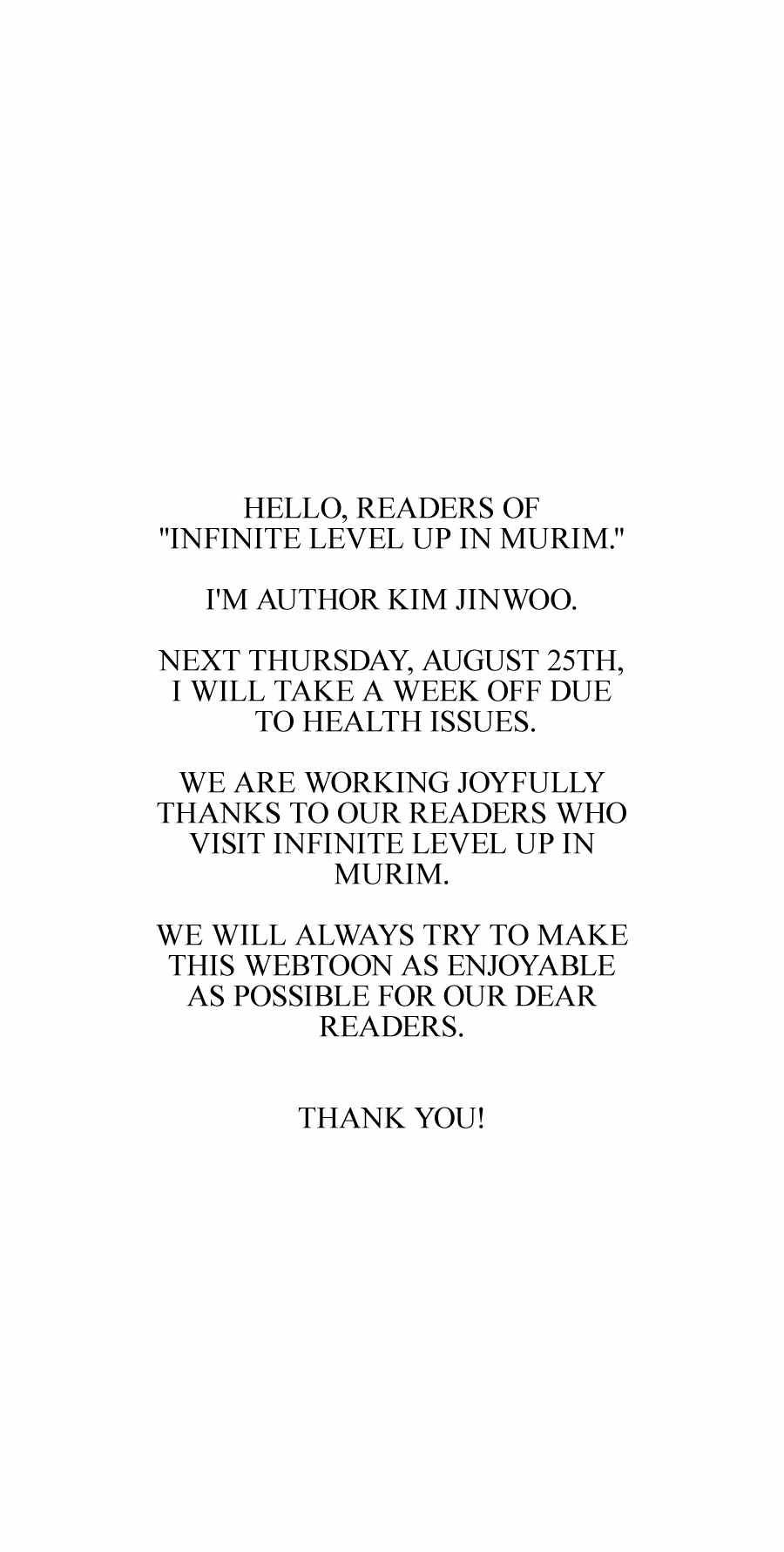 HELLO, READERS OF "INFINITE LEVEL UP IN MURIM."

I'M AUTHOR KIM JINWOO.

NEXT THURSDAY, AUGUST 25TH, I WILL TAKE A WEEK OFF DUE TO HEALTH ISSUES.

WE ARE WORKING JOYFULLY THANKS TO OUR READERS WHO VISIT INFINITE LEVEL UP IN MURIM.

WE WILL ALWAYS TRY TO MAKE THIS WEBTOON AS ENJOYABLE AS POSSIBLE FOR OUR DEAR READERS.

THANK YOU!